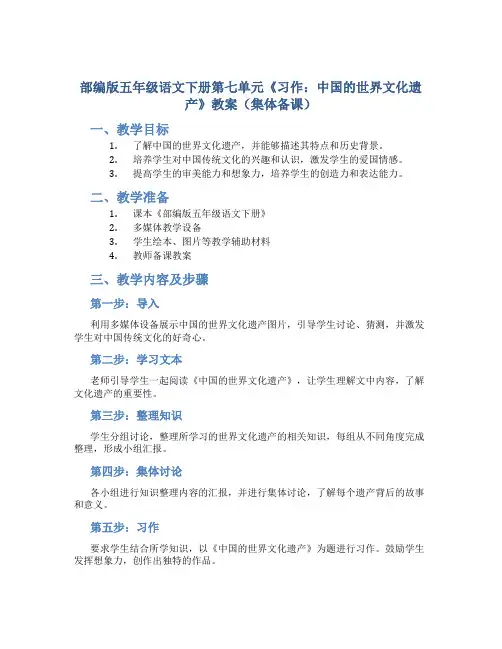 部编版五年级语文下册第七单元《习作：中国的世界文化遗产》教案（集体备课）

一、教学目标

1. 了解中国的世界文化遗产，并能够描述其特点和历史背景。
2. 培养学生对中国传统文化的兴趣和认识，激发学生的爱国情感。
3. 提高学生的审美能力和想象力，培养学生的创造力和表达能力。

二、教学准备

1. 课本《部编版五年级语文下册》
2. 多媒体教学设备
3. 学生绘本、图片等教学辅助材料
4. 教师备课教案

三、教学内容及步骤

第一步：导入

利用多媒体设备展示中国的世界文化遗产图片，引导学生讨论、猜测，并激发学生对中国传统文化的好奇心。

第二步：学习文本

老师引导学生一起阅读《中国的世界文化遗产》，让学生理解文中内容，了解文化遗产的重要性。

第三步：整理知识

学生分组讨论，整理所学习的世界文化遗产的相关知识，每组从不同角度完成整理，形成小组汇报。

第四步：集体讨论

各小组进行知识整理内容的汇报，并进行集体讨论，了解每个遗产背后的故事和意义。

第五步：习作

要求学生结合所学知识，以《中国的世界文化遗产》为题进行习作。鼓励学生发挥想象力，创作出独特的作品。